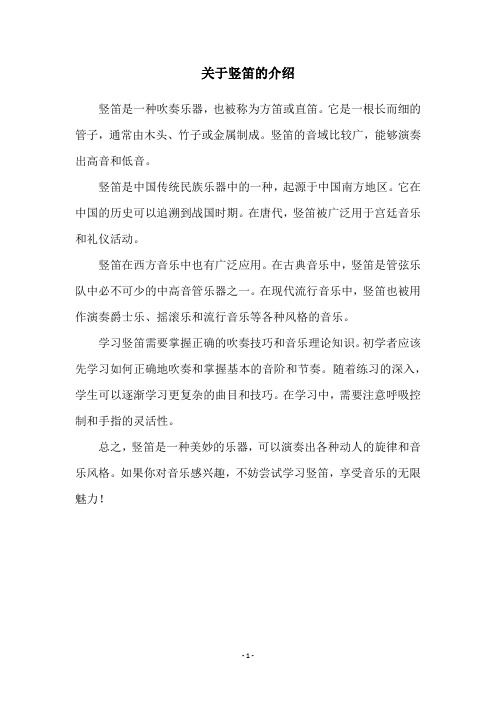 关于竖笛的介绍

竖笛是一种吹奏乐器，也被称为方笛或直笛。它是一根长而细的管子，通常由木头、竹子或金属制成。竖笛的音域比较广，能够演奏出高音和低音。

竖笛是中国传统民族乐器中的一种，起源于中国南方地区。它在中国的历史可以追溯到战国时期。在唐代，竖笛被广泛用于宫廷音乐和礼仪活动。

竖笛在西方音乐中也有广泛应用。在古典音乐中，竖笛是管弦乐队中必不可少的中高音管乐器之一。在现代流行音乐中，竖笛也被用作演奏爵士乐、摇滚乐和流行音乐等各种风格的音乐。

学习竖笛需要掌握正确的吹奏技巧和音乐理论知识。初学者应该先学习如何正确地吹奏和掌握基本的音阶和节奏。随着练习的深入，学生可以逐渐学习更复杂的曲目和技巧。在学习中，需要注意呼吸控制和手指的灵活性。

总之，竖笛是一种美妙的乐器，可以演奏出各种动人的旋律和音乐风格。如果你对音乐感兴趣，不妨尝试学习竖笛，享受音乐的无限魅力！

- 1 -